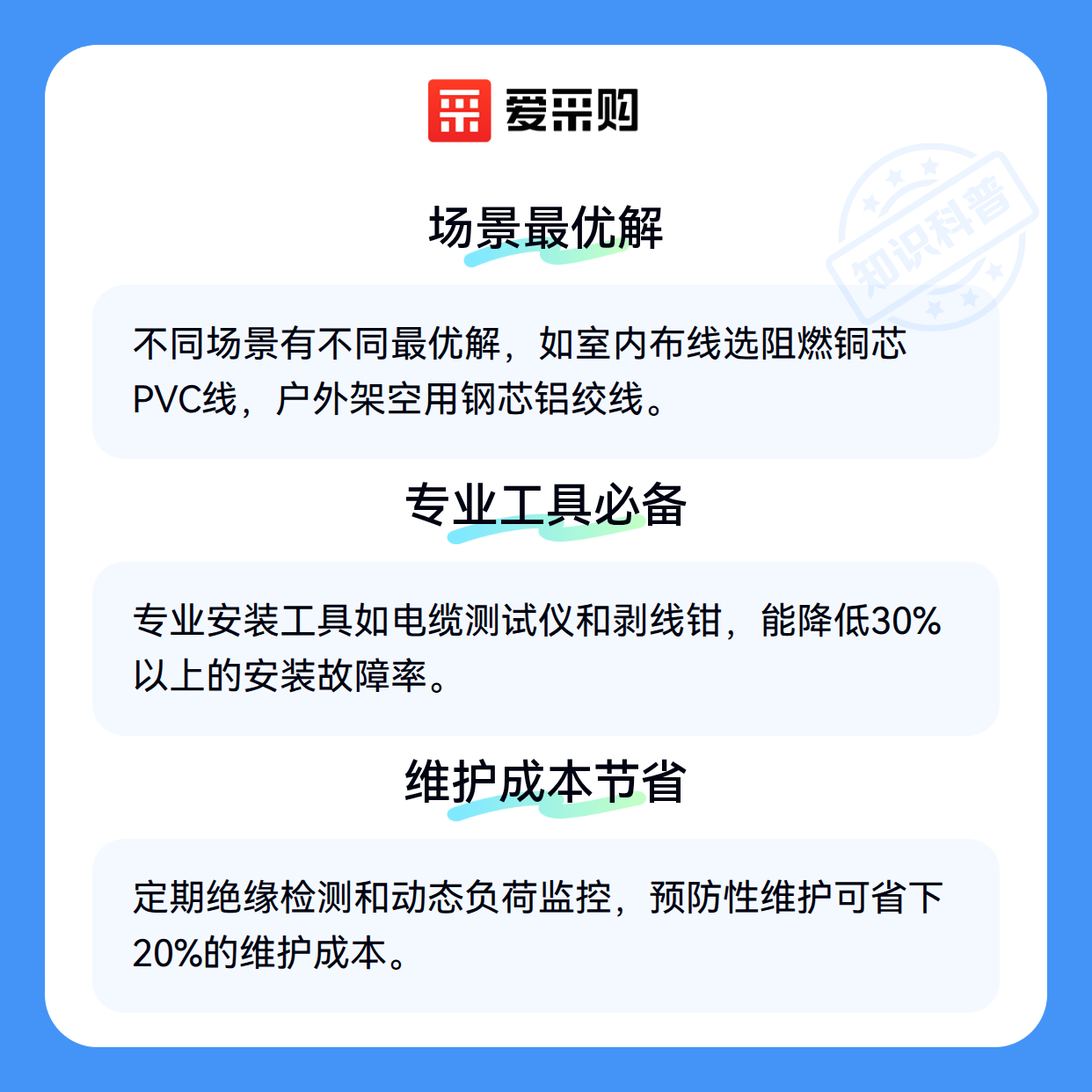 爱采购

场景最优解

不同场景有不同最优解，如室内布线选阻燃铜芯PVC线，户外架空用钢芯铝绞线。

专业工具必备

专业安装工具如电缆测试仪和剥线钳，能降低30%以上的安装故障率。

维护成本节省

定期绝缘检测和动态负荷监控，预防性维护可省下20%的维护成本。

知识科普